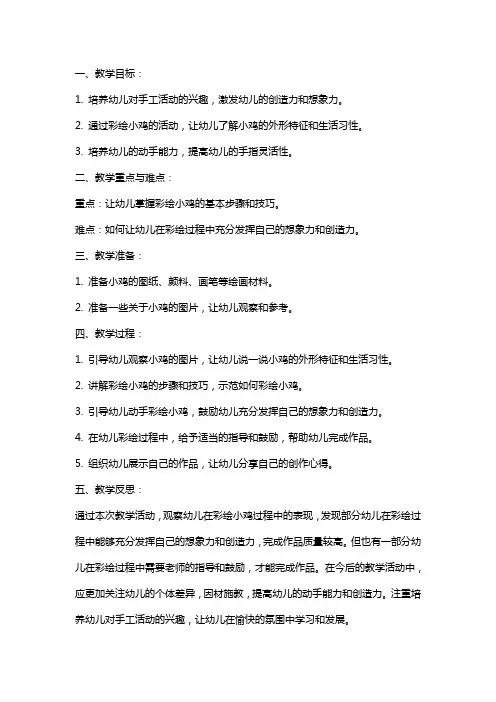 一、教学目标：

1. 培养幼儿对手工活动的兴趣，激发幼儿的创造力和想象力。

2. 通过彩绘小鸡的活动，让幼儿了解小鸡的外形特征和生活习性。

3. 培养幼儿的动手能力，提高幼儿的手指灵活性。

二、教学重点与难点：

重点：让幼儿掌握彩绘小鸡的基本步骤和技巧。

难点：如何让幼儿在彩绘过程中充分发挥自己的想象力和创造力。

三、教学准备：

1. 准备小鸡的图纸、颜料、画笔等绘画材料。

2. 准备一些关于小鸡的图片，让幼儿观察和参考。

四、教学过程：

1. 引导幼儿观察小鸡的图片，让幼儿说一说小鸡的外形特征和生活习性。

2. 讲解彩绘小鸡的步骤和技巧，示范如何彩绘小鸡。

3. 引导幼儿动手彩绘小鸡，鼓励幼儿充分发挥自己的想象力和创造力。

4. 在幼儿彩绘过程中，给予适当的指导和鼓励，帮助幼儿完成作品。

5. 组织幼儿展示自己的作品，让幼儿分享自己的创作心得。

五、教学反思：

通过本次教学活动，观察幼儿在彩绘小鸡过程中的表现，发现部分幼儿在彩绘过程中能够充分发挥自己的想象力和创造力，完成作品质量较高。但也有一部分幼儿在彩绘过程中需要老师的指导和鼓励，才能完成作品。在今后的教学活动中，应更加关注幼儿的个体差异，因材施教，提高幼儿的动手能力和创造力。注重培养幼儿对手工活动的兴趣，让幼儿在愉快的氛围中学习和发展。